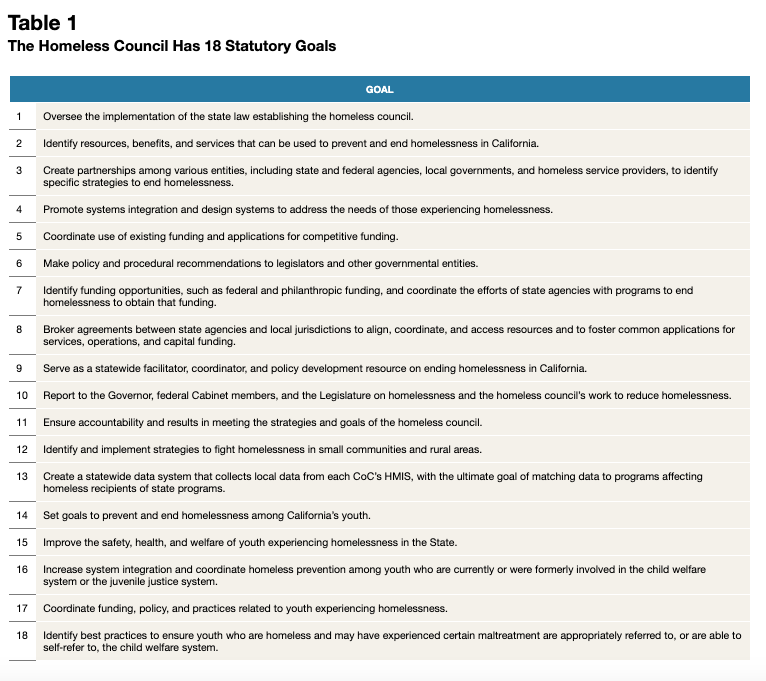 Table 1
The Homeless Council Has 18 Statutory Goals

| | GOAL |
|---|---|
| 1 | Oversee the implementation of the state law establishing the homeless council. |
| 2 | Identify resources, benefits, and services that can be used to prevent and end homelessness in California. |
| 3 | Create partnerships among various entities, including state and federal agencies, local governments, and homeless service providers, to identify specific strategies to end homelessness. |
| 4 | Promote systems integration and design systems to address the needs of those experiencing homelessness. |
| 5 | Coordinate use of existing funding and applications for competitive funding. |
| 6 | Make policy and procedural recommendations to legislators and other governmental entities. |
| 7 | Identify funding opportunities, such as federal and philanthropic funding, and coordinate the efforts of state agencies with programs to end homelessness to obtain that funding. |
| 8 | Broker agreements between state agencies and local jurisdictions to align, coordinate, and access resources and to foster common applications for services, operations, and capital funding. |
| 9 | Serve as a statewide facilitator, coordinator, and policy development resource on ending homelessness in California. |
| 10 | Report to the Governor, federal Cabinet members, and the Legislature on homelessness and the homeless council's work to reduce homelessness. |
| 11 | Ensure accountability and results in meeting the strategies and goals of the homeless council. |
| 12 | Identify and implement strategies to fight homelessness in small communities and rural areas. |
| 13 | Create a statewide data system that collects local data from each CoC's HMIS, with the ultimate goal of matching data to programs affecting homeless recipients of state programs. |
| 14 | Set goals to prevent and end homelessness among California's youth. |
| 15 | Improve the safety, health, and welfare of youth experiencing homelessness in the State. |
| 16 | Increase system integration and coordinate homeless prevention among youth who are currently or were formerly involved in the child welfare system or the juvenile justice system. |
| 17 | Coordinate funding, policy, and practices related to youth experiencing homelessness. |
| 18 | Identify best practices to ensure youth who are homeless and may have experienced certain maltreatment are appropriately referred to, or are able to self-refer to, the child welfare system. |